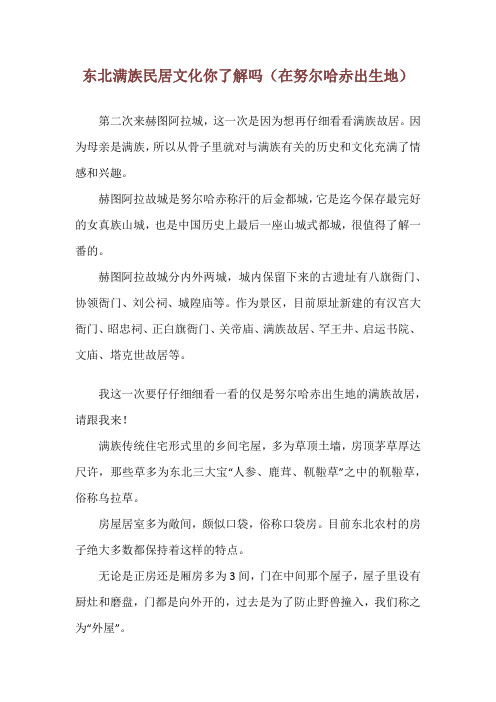 东北满族民居文化你了解吗（在努尔哈赤出生地）

第二次来赫图阿拉城，这一次是因为想再仔细看看满族故居。因为母亲是满族，所以从骨子里就对与满族有关的历史和文化充满了情感和兴趣。

赫图阿拉故城是努尔哈赤称汗的后金都城，它是迄今保存最完好的女真族山城，也是中国历史上最后一座山城式都城，很值得了解一番的。

赫图阿拉故城分内外两城，城内保留下来的古遗址有八旗衙门、协领衙门、刘公祠、城隍庙等。作为景区，目前原址新建的有汉宫大衙门、昭忠祠、正白旗衙门、关帝庙、满族故居、罕王井、启运书院、文庙、塔克世故居等。

我这一次要仔仔细细看一看的仅是努尔哈赤出生地的满族故居，请跟我来！

满族传统住宅形式里的乡间宅屋，多为草顶土墙，房顶茅草厚达尺许，那些草多为东北三大宝“人参、鹿茸、靰鞡草”之中的靰鞡草，俗称乌拉草。

房屋居室多为敞间，颇似口袋，俗称口袋房。目前东北农村的房子绝大多数都保持着这样的特点。

无论是正房还是厢房多为3间，门在中间那个屋子，屋子里设有厨灶和磨盘，门都是向外开的，过去是为了防止野兽撞入，我们称之为“外屋”。